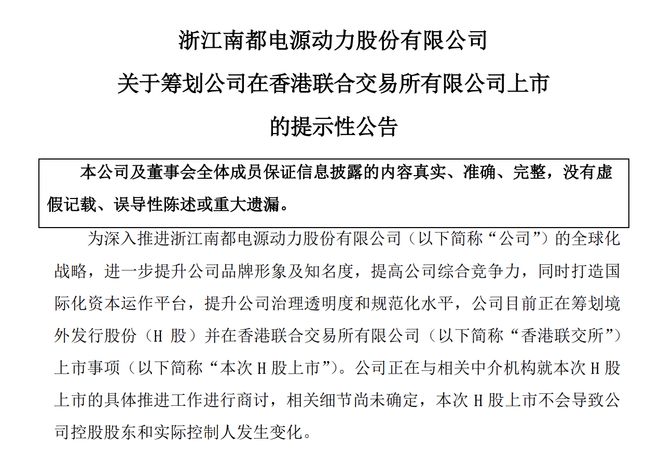 浙江南都电源动力股份有限公司
关于筹划公司在香港联合交易所有限公司上市
的提示性公告

本公司及董事会全体成员保证信息披露的内容真实、准确、完整，没有虚假记载、误导性陈述或重大遗漏。

为深入推进浙江南都电源动力股份有限公司（以下简称“公司”）的全球化战略，进一步提升公司品牌形象及知名度，提高公司综合竞争力，同时打造国际化资本运作平台，提升公司治理透明度和规范化水平，公司目前正在筹划境外发行股份（H 股）并在香港联合交易所有限公司（以下简称“香港联交所”）上市事项（以下简称“本次 H 股上市”）。公司正在与相关中介机构就本次 H 股上市的具体推进工作进行商讨，相关细节尚未确定，本次 H 股上市不会导致公司控股股东和实际控制人发生变化。